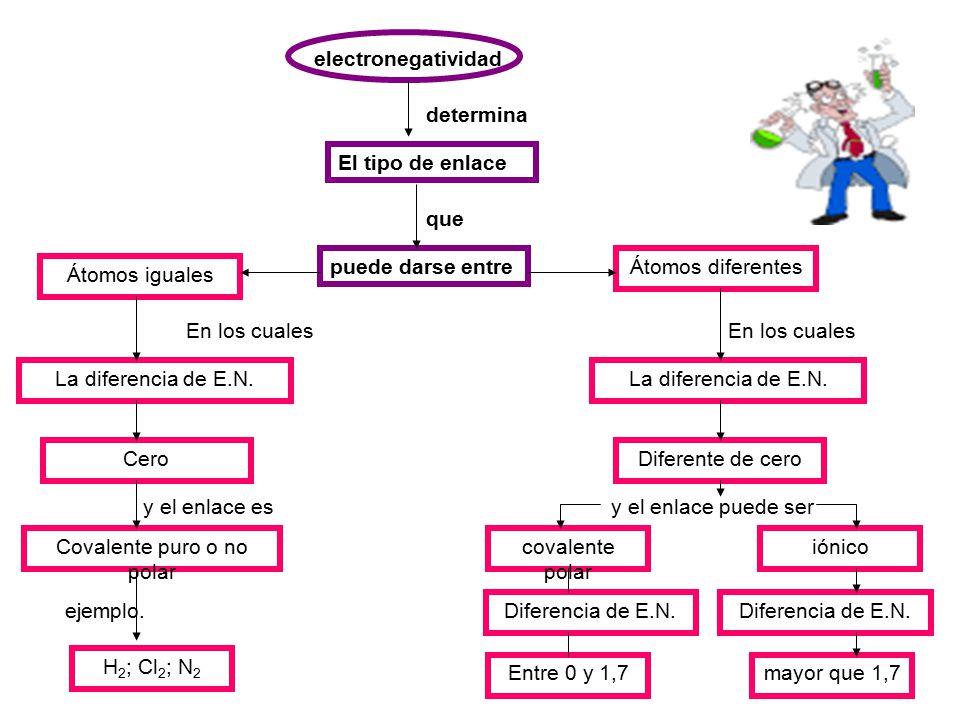 electronegatividad

determina

El tipo de enlace

que

puede darse entre

Átomos iguales

En los cuales

La diferencia de E.N.

Cero

y el enlace es

Covalente puro o no polar

ejemplo.

$H_2$; $Cl_2$; $N_2$

Átomos diferentes

En los cuales

La diferencia de E.N.

Diferente de cero

y el enlace puede ser

covalente polar

Diferencia de E.N.

Entre 0 y 1,7

iónico

Diferencia de E.N.

mayor que 1,7